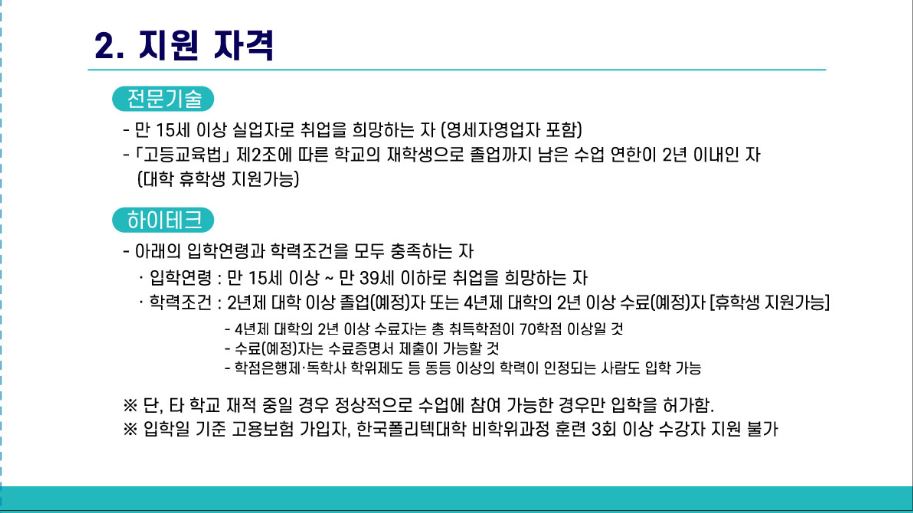 2. 지원 자격

전문기술

- 만 15세 이상 실업자로 취업을 희망하는 자 (영세자영업자 포함)
- 「고등교육법」 제2조에 따른 학교의 재학생으로 졸업까지 남은 수업 연한이 2년 이내인 자 (대학 휴학생 지원가능)

하이테크

- 아래의 입학연령과 학력조건을 모두 충족하는 자
· 입학연령 : 만 15세 이상 ~ 만 39세 이하로 취업을 희망하는 자
· 학력조건 : 2년제 대학 이상 졸업(예정)자 또는 4년제 대학의 2년 이상 수료(예정)자 [휴학생 지원가능]
- 4년제 대학의 2년 이상 수료자는 총 취득학점이 70학점 이상일 것
- 수료(예정)자는 수료증명서 제출이 가능할 것
- 학점은행제·독학사 학위제도 등 동등 이상의 학력이 인정되는 사람도 입학 가능

※ 단, 타 학교 재적 중일 경우 정상적으로 수업에 참여 가능한 경우만 입학을 허가함.
※ 입학일 기준 고용보험 가입자, 한국폴리텍대학 비학위과정 훈련 3회 이상 수강자 지원 불가